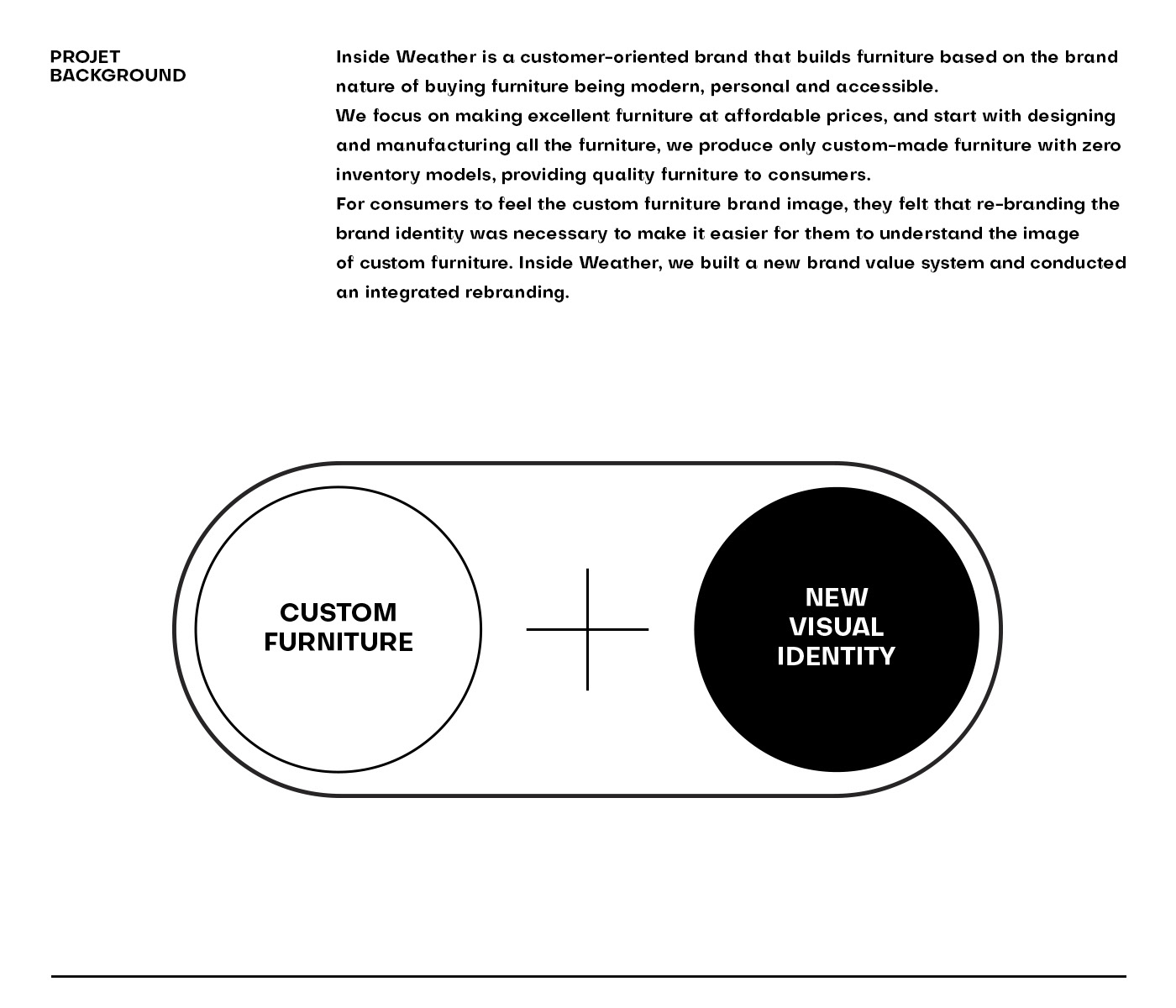 PROJET BACKGROUND

Inside Weather is a customer-oriented brand that builds furniture based on the brand nature of buying furniture being modern, personal and accessible.
We focus on making excellent furniture at affordable prices, and start with designing and manufacturing all the furniture, we produce only custom-made furniture with zero inventory models, providing quality furniture to consumers.
For consumers to feel the custom furniture brand image, they felt that re-branding the brand identity was necessary to make it easier for them to understand the image of custom furniture. Inside Weather, we built a new brand value system and conducted an integrated rebranding.

CUSTOM FURNITURE

NEW VISUAL IDENTITY